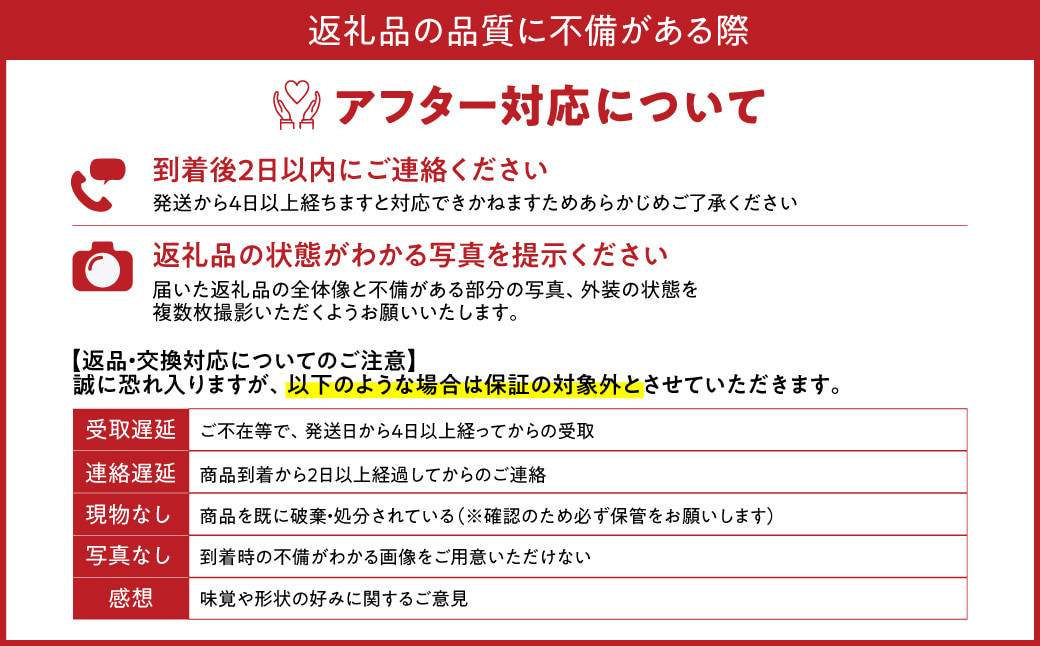 返礼品の品質に不備がある際

アフター対応について

到着後2日以内にご連絡ください
発送から4日以上経ちますと対応できかねますためあらかじめご了承ください

返礼品の状態がわかる写真を提示ください
届いた返礼品の全体像と不備がある部分の写真、外装の状態を複数枚撮影いただくようお願いいたします。

【返品・交換対応についてのご注意】
誠に恐れ入りますが、以下のような場合は保証の対象外とさせていただきます。

| 受取遅延 | ご不在等で、発送日から4日以上経ってからの受取 |
|---|---|
| 連絡遅延 | 商品到着から2日以上経過してからのご連絡 |
| 現物なし | 商品を既に破棄・処分されている（※確認のため必ず保管をお願いします） |
| 写真なし | 到着時の不備がわかる画像をご用意いただけない |
| 感想 | 味覚や形状の好みに関するご意見 |